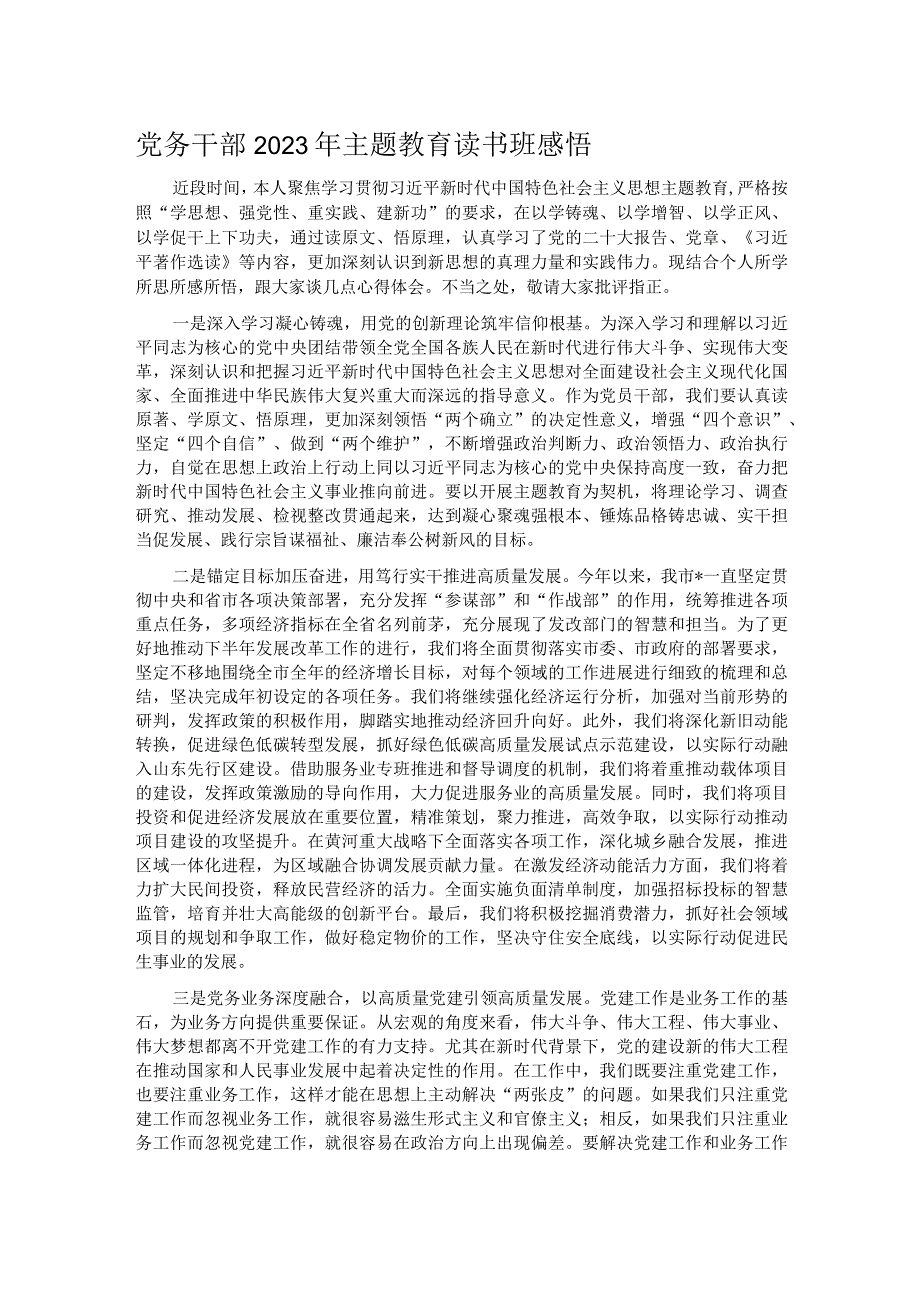 党务干部2023年主题教育读书班感悟

近段时间，本人聚焦学习贯彻习近平新时代中国特色社会主义思想主题教育，严格按照“学思想、强党性、重实践、建新功”的要求，在以学铸魂、以学增智、以学正风、以学促干上下功夫，通过读原文、悟原理，认真学习了党的二十大报告、党章、《习近平著作选读》等内容，更加深刻认识到新思想的真理力量和实践伟力。现结合个人所学所思所感所悟，跟大家谈几点心得体会。不当之处，敬请大家批评指正。

一是深入学习凝心铸魂，用党的创新理论筑牢信仰根基。为深入学习和理解以习近平同志为核心的党中央团结带领全党全国各族人民在新时代进行伟大斗争、实现伟大变革，深刻认识和把握习近平新时代中国特色社会主义思想对全面建设社会主义现代化国家、全面推进中华民族伟大复兴重大而深远的指导意义。作为党员干部，我们要认真读原著、学原文、悟原理，更加深刻领悟“两个确立”的决定性意义，增强“四个意识”、坚定“四个自信”、做到“两个维护”，不断增强政治判断力、政治领悟力、政治执行力，自觉在思想上政治上行动上同以习近平同志为核心的党中央保持高度一致，奋力把新时代中国特色社会主义事业推向前进。要以开展主题教育为契机，将理论学习、调查研究、推动发展、检视整改贯通起来，达到凝心聚魂强根本、锤炼品格铸忠诚、实干担当促发展、践行宗旨谋福祉、廉洁奉公树新风的目标。

二是锚定目标加压奋进，用笃行实干推进高质量发展。今年以来，我市*一直坚定贯彻中央和省市各项决策部署，充分发挥“参谋部”和“作战部”的作用，统筹推进各项重点任务，多项经济指标在全省名列前茅，充分展现了发改部门的智慧和担当。为了更好地推动下半年发展改革工作的进行，我们将全面贯彻落实市委、市政府的部署要求，坚定不移地围绕全市全年的经济增长目标，对每个领域的工作进展进行细致的梳理和总结，坚决完成年初设定的各项任务。我们将继续强化经济运行分析，加强对当前形势的研判，发挥政策的积极作用，脚踏实地推动经济回升向好。此外，我们将深化新旧动能转换，促进绿色低碳转型发展，抓好绿色低碳高质量发展试点示范建设，以实际行动融入山东先行区建设。借助服务业专班推进和督导调度的机制，我们将着重推动载体项目的建设，发挥政策激励的导向作用，大力促进服务业的高质量发展。同时，我们将项目投资和促进经济发展放在重要位置，精准策划，聚力推进，高效争取，以实际行动推动项目建设的攻坚提升。在黄河重大战略下全面落实各项工作，深化城乡融合发展，推进区域一体化进程，为区域融合协调发展贡献力量。在激发经济动能活力方面，我们将着力扩大民间投资，释放民营经济的活力。全面实施负面清单制度，加强招标投标的智慧监管，培育并壮大高能级的创新平台。最后，我们将积极挖掘消费潜力，抓好社会领域项目的规划和争取工作，做好稳定物价的工作，坚决守住安全底线，以实际行动促进民生事业的发展。

三是党务业务深度融合，以高质量党建引领高质量发展。党建工作是业务工作的基石，为业务方向提供重要保证。从宏观的角度来看，伟大斗争、伟大工程、伟大事业、伟大梦想都离不开党建工作的有力支持。尤其在新时代背景下，党的建设新的伟大工程在推动国家和人民事业发展中起着决定性的作用。在工作中，我们既要注重党建工作，也要注重业务工作，这样才能在思想上主动解决“两张皮”的问题。如果我们只注重党建工作而忽视业务工作，就很容易滋生形式主义和官僚主义；相反，如果我们只注重业务工作而忽视党建工作，就很容易在政治方向上出现偏差。要解决党建工作和业务工作